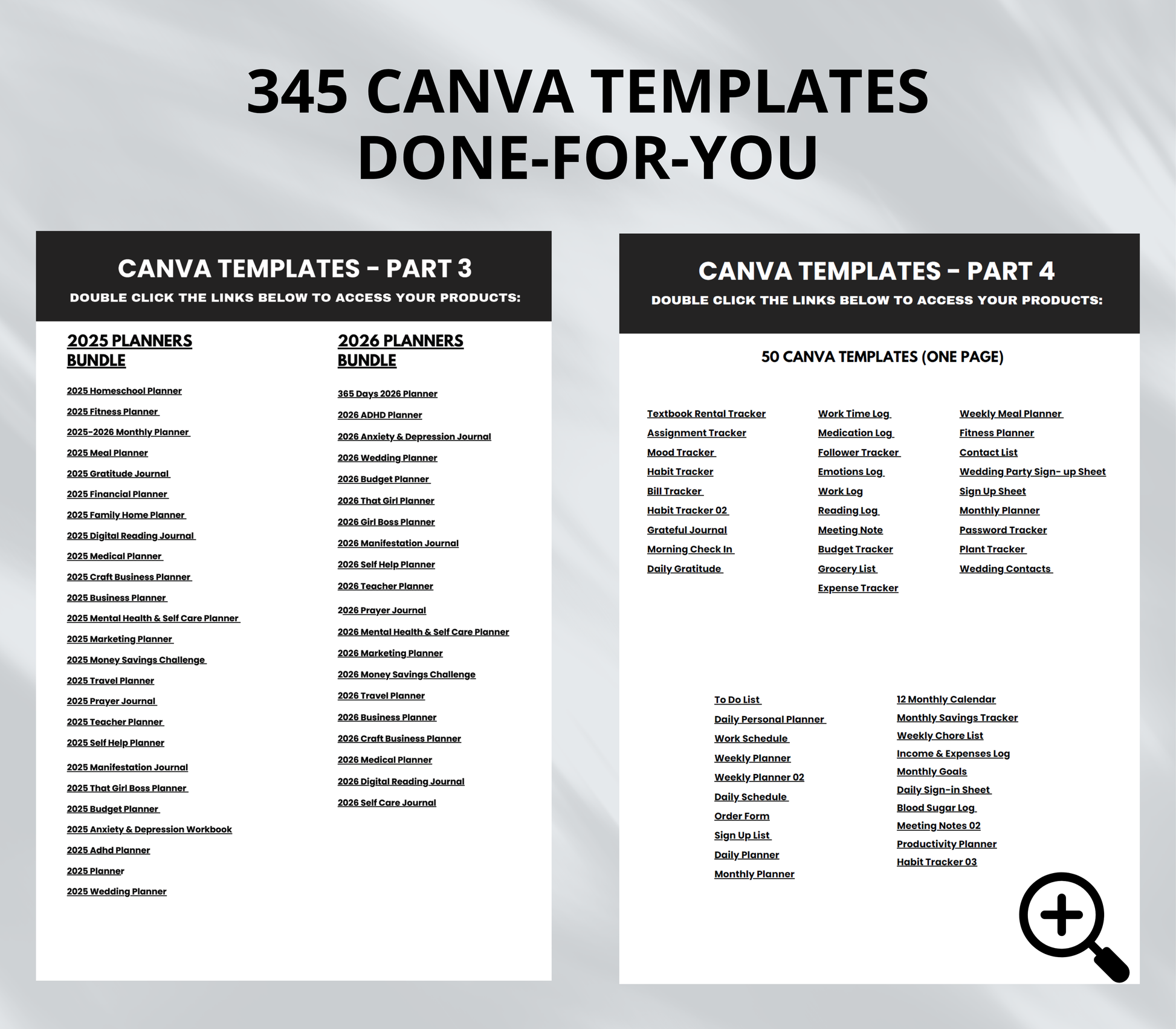 345 CANVA TEMPLATES DONE-FOR-YOU

CANVA TEMPLATES - PART 3

DOUBLE CLICK THE LINKS BELOW TO ACCESS YOUR PRODUCTS:

2025 PLANNERS BUNDLE

2025 Homeschool Planner
2025 Fitness Planner
2025-2026 Monthly Planner
2025 Meal Planner
2025 Gratitude Journal
2025 Financial Planner
2025 Family Home Planner
2025 Digital Reading Journal
2025 Medical Planner
2025 Craft Business Planner
2025 Business Planner
2025 Mental Health & Self Care Planner
2025 Marketing Planner
2025 Money Savings Challenge
2025 Travel Planner
2025 Prayer Journal
2025 Teacher Planner
2025 Self Help Planner
2025 Manifestation Journal
2025 That Girl Boss Planner
2025 Budget Planner
2025 Anxiety & Depression Workbook
2025 Adhd Planner
2025 Planner
2025 Wedding Planner

2026 PLANNERS BUNDLE

365 Days 2026 Planner
2026 ADHD Planner
2026 Anxiety & Depression Journal
2026 Wedding Planner
2026 Budget Planner
2026 That Girl Planner
2026 Girl Boss Planner
2026 Manifestation Journal
2026 Self Help Planner
2026 Teacher Planner
2026 Prayer Journal
2026 Mental Health & Self Care Planner
2026 Marketing Planner
2026 Money Savings Challenge
2026 Travel Planner
2026 Business Planner
2026 Craft Business Planner
2026 Medical Planner
2026 Digital Reading Journal
2026 Self Care Journal

CANVA TEMPLATES - PART 4

DOUBLE CLICK THE LINKS BELOW TO ACCESS YOUR PRODUCTS:

50 CANVA TEMPLATES (ONE PAGE)

Textbook Rental Tracker
Assignment Tracker
Mood Tracker
Habit Tracker
Bill Tracker
Habit Tracker 02
Grateful Journal
Morning Check In
Daily Gratitude

Work Time Log
Medication Log
Follower Tracker
Emotions Log
Work Log
Reading Log
Meeting Note
Budget Tracker
Grocery List
Expense Tracker

Weekly Meal Planner
Fitness Planner
Contact List
Wedding Party Sign- up Sheet
Sign Up Sheet
Monthly Planner
Password Tracker
Plant Tracker
Wedding Contacts

To Do List
Daily Personal Planner
Work Schedule
Weekly Planner
Weekly Planner 02
Daily Schedule
Order Form
Sign Up List
Daily Planner
Monthly Planner

12 Monthly Calendar
Monthly Savings Tracker
Weekly Chore List
Income & Expenses Log
Monthly Goals
Daily Sign-in Sheet
Blood Sugar Log
Meeting Notes 02
Productivity Planner
Habit Tracker 03